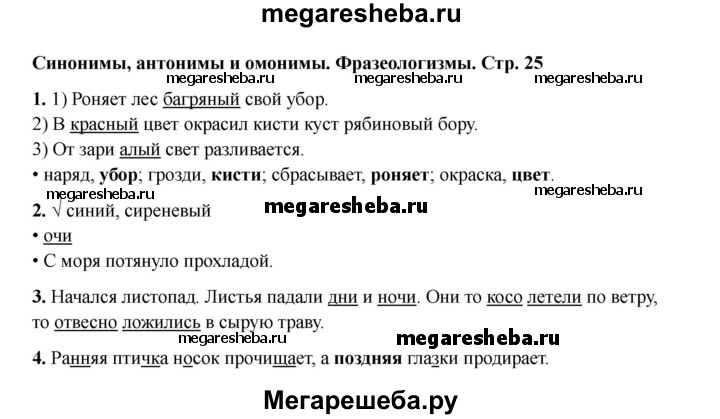 megaresheba.ru

Синонимы, антонимы и омонимы. Фразеологизмы. Стр. 25

megaresheba.ru megaresheba.ru megaresheba.ru

1. 1) Роняет лес багряный свой убор.

2) В красный цвет окрасил кисти куст рябиновый бору.

3) От зари алый свет разливается.

• наряд, убор; грозди, кисти; сбрасывает, роняет; окраска, цвет.

megaresheba.ru megaresheba.ru

2. √ синий, сиреневый

megaresheba.ru

• очи

• С моря потянуло прохладой.

3. Начался листопад. Листья падали дни и ночи. Они то косо летели по ветру, то отвесно ложились в сырую траву.

megaresheba.ru megaresheba.ru

4. Ранняя птичка носок прочищает, а поздняя глазки продирает.

Мегарешеба.ру